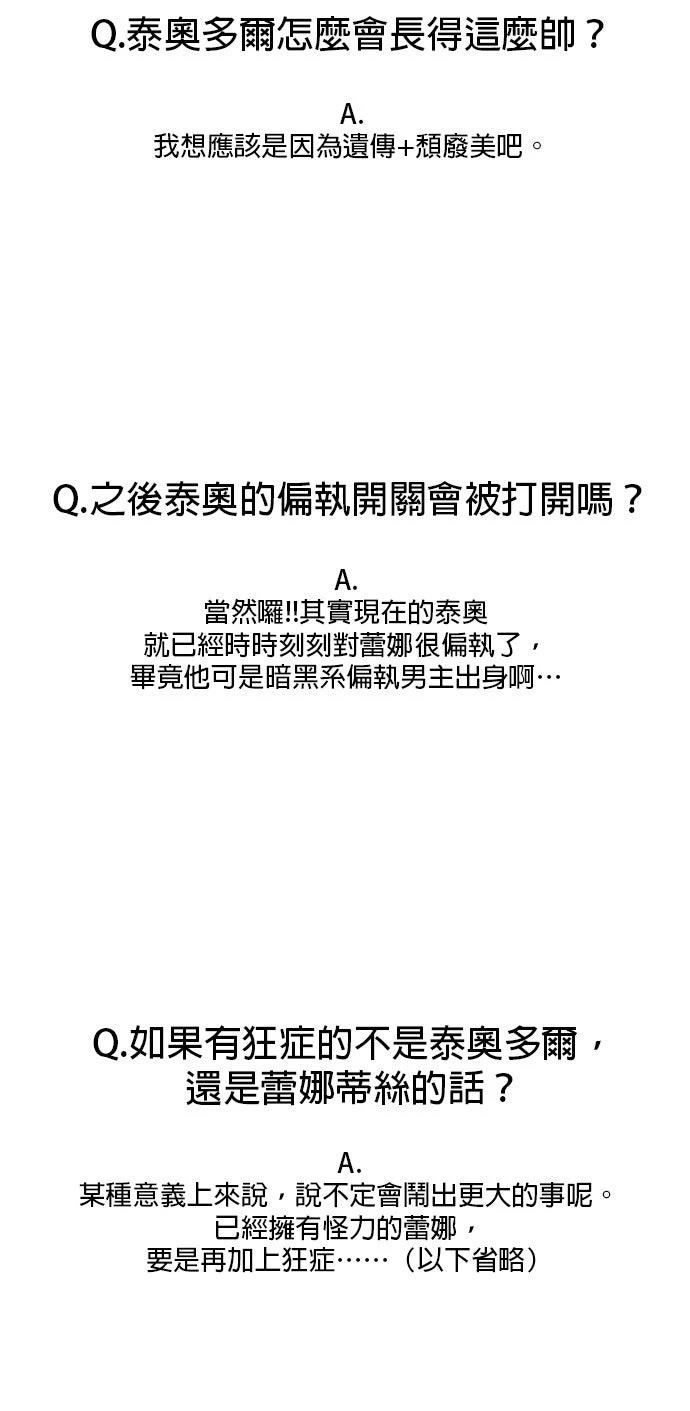 Q.泰奧多爾怎麼會長得這麼帥？

A.
我想應該是因為遺傳+頹廢美吧。

Q.之後泰奧的偏執開關會被打開嗎？

A.
當然囉!!其實現在的泰奧
就已經時時刻刻對蕾娜很偏執了，
畢竟他可是暗黑系偏執男主出身啊…

Q.如果有狂症的不是泰奧多爾，
還是蕾娜蒂絲的話？

A.
某種意義上來說，說不定會鬧出更大的事呢。
已經擁有怪力的蕾娜，
要是再加上狂症……（以下省略）